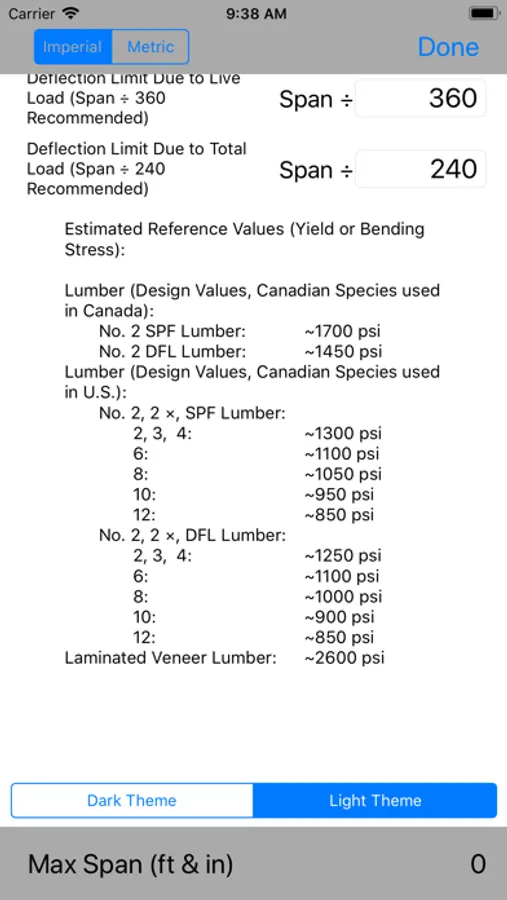 Carrier 9:38 AM

Imperial Metric Done

Deflection Limit Due to Live Load (Span ÷ 360 Recommended) Span ÷ 360

Deflection Limit Due to Total Load (Span ÷ 240 Recommended) Span ÷ 240

Estimated Reference Values (Yield or Bending Stress):

Lumber (Design Values, Canadian Species used in Canada):
No. 2 SPF Lumber: ~1700 psi
No. 2 DFL Lumber: ~1450 psi
Lumber (Design Values, Canadian Species used in U.S.):
No. 2, 2 ×, SPF Lumber:
2, 3, 4: ~1300 psi
6: ~1100 psi
8: ~1050 psi
10: ~950 psi
12: ~850 psi
No. 2, 2 ×, DFL Lumber:
2, 3, 4: ~1250 psi
6: ~1100 psi
8: ~1000 psi
10: ~900 psi
12: ~850 psi
Laminated Veneer Lumber: ~2600 psi

Dark Theme Light Theme

Max Span (ft & in) 0